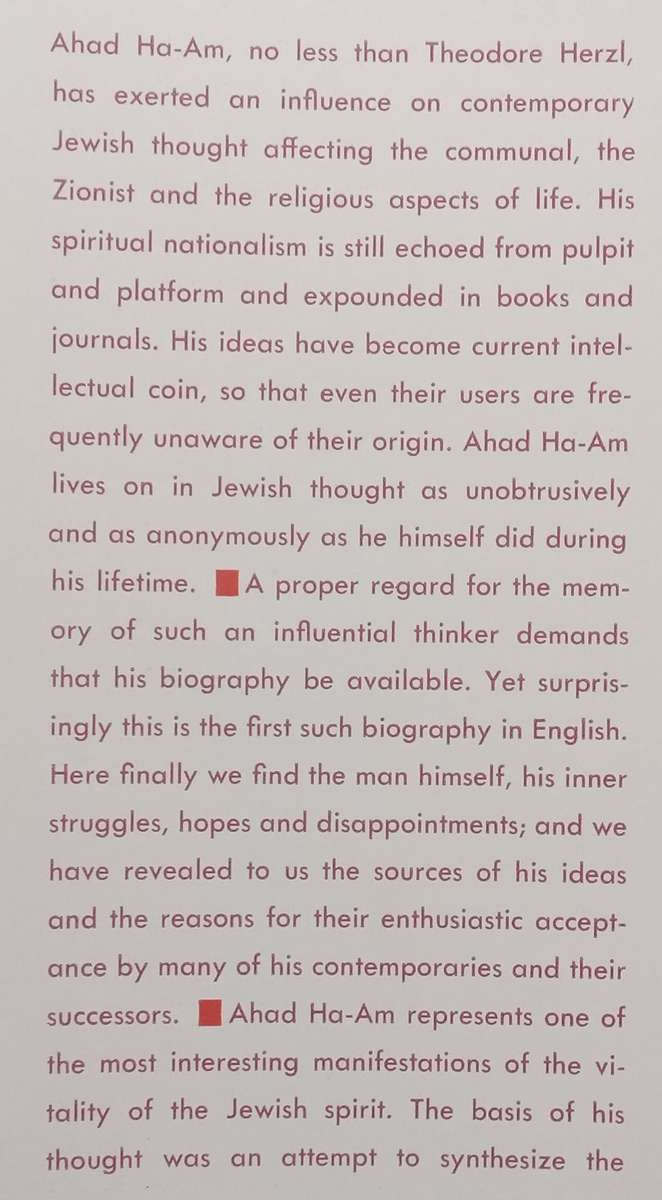 Ahad Ha-Am, no less than Theodore Herzl, has exerted an influence on contemporary Jewish thought affecting the communal, the Zionist and the religious aspects of life. His spiritual nationalism is still echoed from pulpit and platform and expounded in books and journals. His ideas have become current intellectual coin, so that even their users are frequently unaware of their origin. Ahad Ha-Am lives on in Jewish thought as unobtrusively and as anonymously as he himself did during his lifetime. ■ A proper regard for the memory of such an influential thinker demands that his biography be available. Yet surprisingly this is the first such biography in English. Here finally we find the man himself, his inner struggles, hopes and disappointments; and we have revealed to us the sources of his ideas and the reasons for their enthusiastic acceptance by many of his contemporaries and their successors. ■ Ahad Ha-Am represents one of the most interesting manifestations of the vitality of the Jewish spirit. The basis of his thought was an attempt to synthesize the